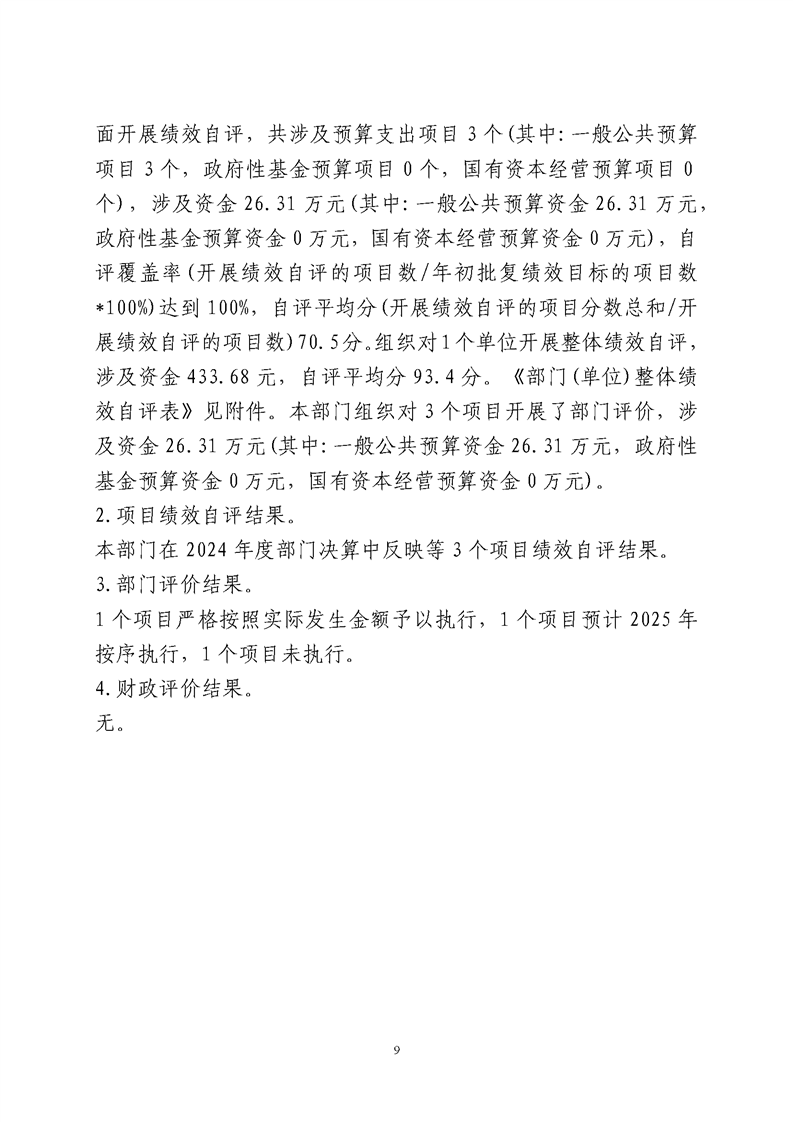 面开展绩效自评，共涉及预算支出项目 3 个(其中: 一般公共预算项目 3 个，政府性基金预算项目 0 个，国有资本经营预算项目 0 个)，涉及资金 26.31 万元(其中: 一般公共预算资金 26.31 万元，政府性基金预算资金 0 万元，国有资本经营预算资金 0 万元)，自评覆盖率(开展绩效自评的项目数/年初批复绩效目标的项目数*100%)达到 100%，自评平均分(开展绩效自评的项目分数总和/开展绩效自评的项目数)70.5分。组织对1个单位开展整体绩效自评，涉及资金 433.68 元，自评平均分 93.4 分。《部门(单位)整体绩效自评表》见附件。本部门组织对 3 个项目开展了部门评价，涉及资金 26.31 万元(其中: 一般公共预算资金 26.31 万元，政府性基金预算资金 0 万元，国有资本经营预算资金 0 万元)。
2.项目绩效自评结果。
本部门在 2024 年度部门决算中反映等 3 个项目绩效自评结果。
3.部门评价结果。
1 个项目严格按照实际发生金额予以执行，1 个项目预计 2025 年按序执行，1 个项目未执行。
4.财政评价结果。
无。

9